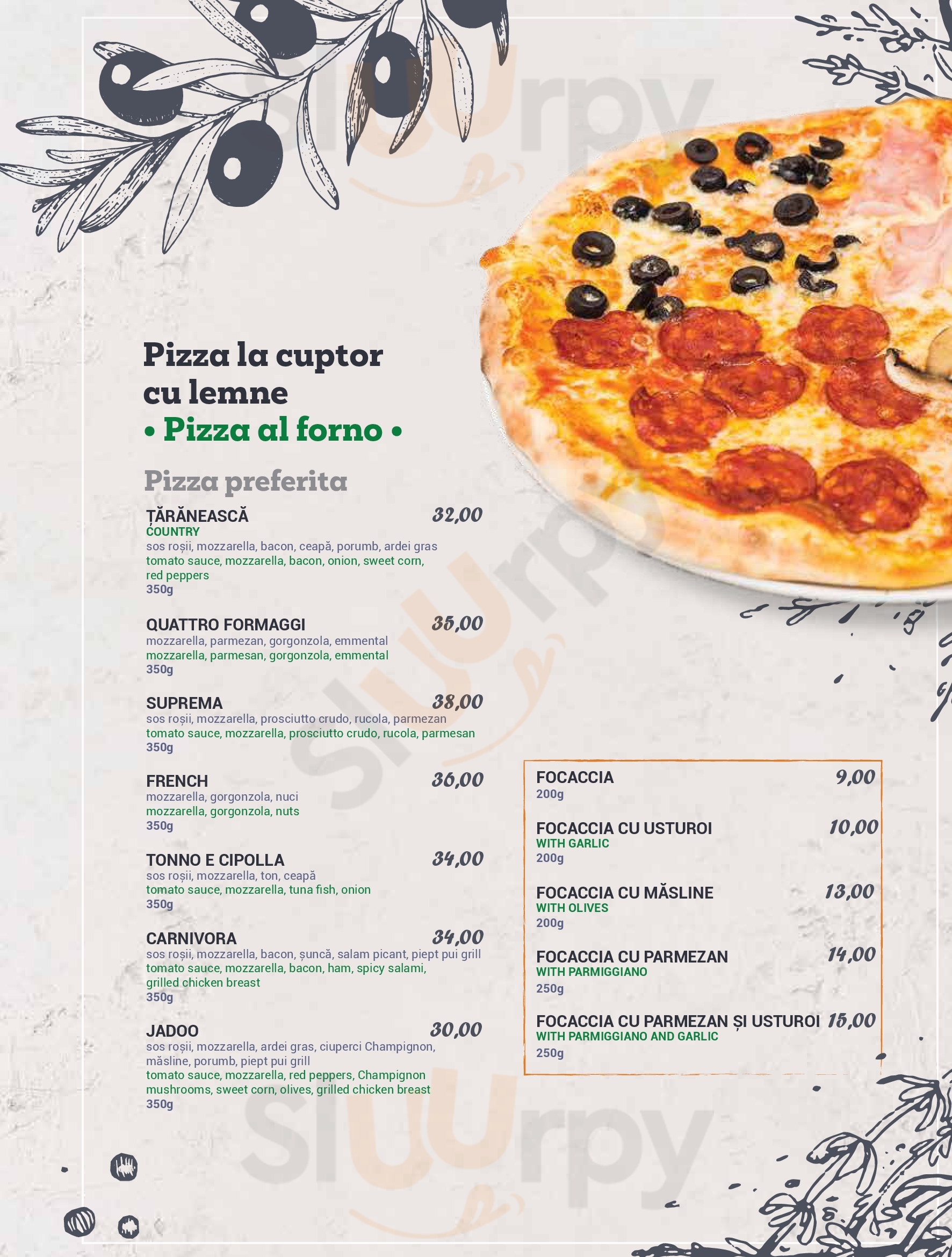 Pizza la cuptor cu lemne

• Pizza al forno •

Pizza preferita

ȚĂRĂNEASCĂ 32,00
COUNTRY
sos roșii, mozzarella, bacon, ceapă, porumb, ardei gras
tomato sauce, mozzarella, bacon, onion, sweet corn, red peppers
350g

QUATTRO FORMAGGI 35,00
mozzarella, parmezan, gorgonzola, emmental
mozzarella, parmesan, gorgonzola, emmental
350g

SUPREMA 38,00
sos roșii, mozzarella, prosciutto crudo, rucola, parmezan
tomato sauce, mozzarella, prosciutto crudo, rucola, parmesan
350g

FRENCH 36,00
mozzarella, gorgonzola, nuci
mozzarella, gorgonzola, nuts
350g

TONNO E CIPOLLA 34,00
sos roșii, mozzarella, ton, ceapă
tomato sauce, mozzarella, tuna fish, onion
350g

CARNIVORA 34,00
sos roșii, mozzarella, bacon, șuncă, salam picant, piept pui grill
tomato sauce, mozzarella, bacon, ham, spicy salami, grilled chicken breast
350g

JADOO 30,00
sos roșii, mozzarella, ardei gras, ciuperci Champignon, măsline, porumb, piept pui grill
tomato sauce, mozzarella, red peppers, Champignon mushrooms, sweet corn, olives, grilled chicken breast
350g

FOCACCIA 9,00
200g

FOCACCIA CU USTUROI 10,00
WITH GARLIC
200g

FOCACCIA CU MĂSLINE 13,00
WITH OLIVES
200g

FOCACCIA CU PARMEZAN 14,00
WITH PARMIGGIANO
250g

FOCACCIA CU PARMEZAN ȘI USTUROI 15,00
WITH PARMIGGIANO AND GARLIC
250g

Sluurpy